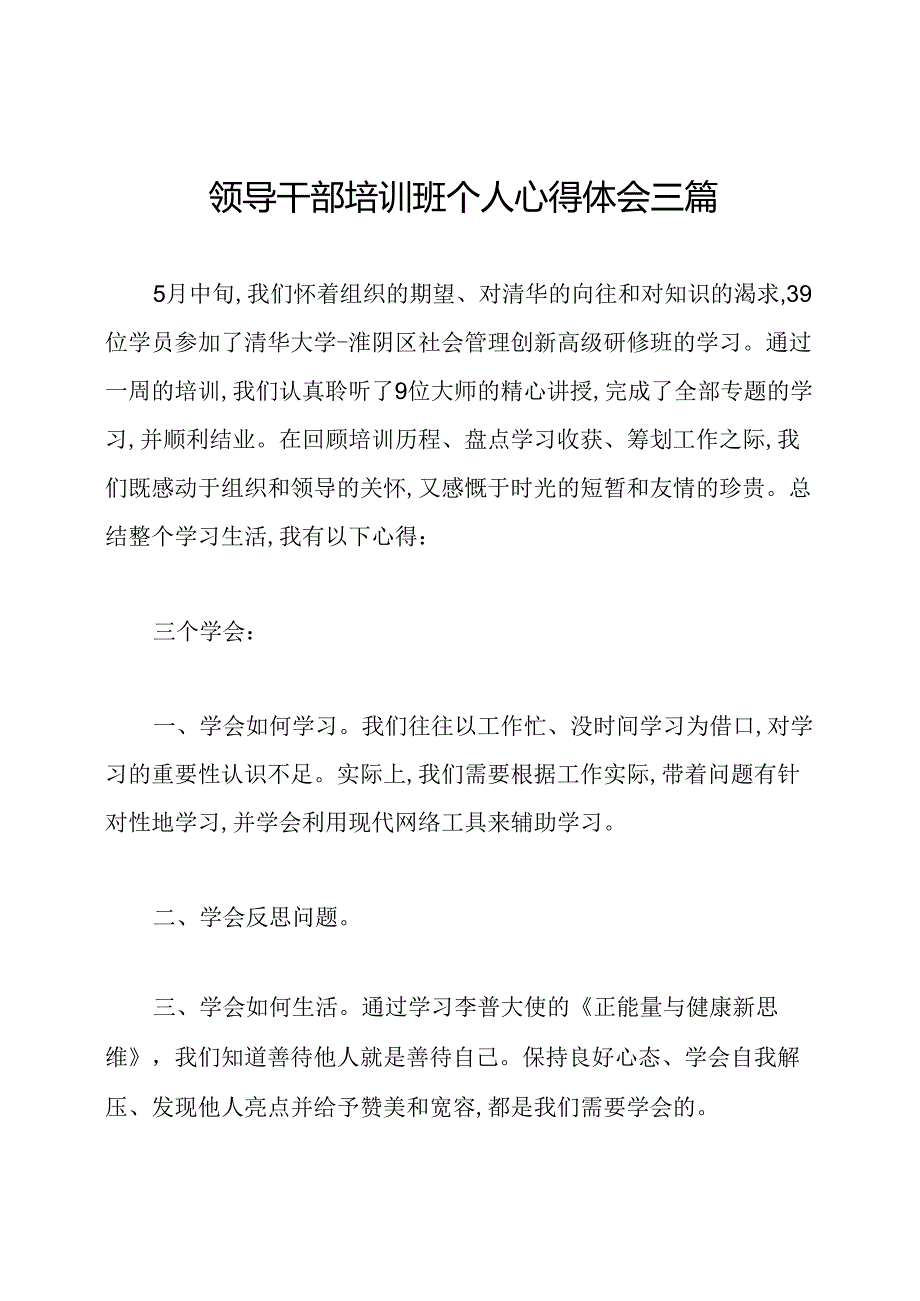 领导干部培训班个人心得体会三篇

5月中旬，我们怀着组织的期望、对清华的向往和对知识的渴求，39位学员参加了清华大学-淮阴区社会管理创新高级研修班的学习。通过一周的培训，我们认真聆听了9位大师的精心讲授，完成了全部专题的学习，并顺利结业。在回顾培训历程、盘点学习收获、筹划工作之际，我们既感动于组织和领导的关怀，又感慨于时光的短暂和友情的珍贵。总结整个学习生活，我有以下心得：

三个学会：

一、学会如何学习。我们往往以工作忙、没时间学习为借口，对学习的重要性认识不足。实际上，我们需要根据工作实际，带着问题有针对性地学习，并学会利用现代网络工具来辅助学习。

二、学会反思问题。

三、学会如何生活。通过学习李普大使的《正能量与健康新思维》，我们知道善待他人就是善待自己。保持良好心态、学会自我解压、发现他人亮点并给予赞美和宽容，都是我们需要学会的。